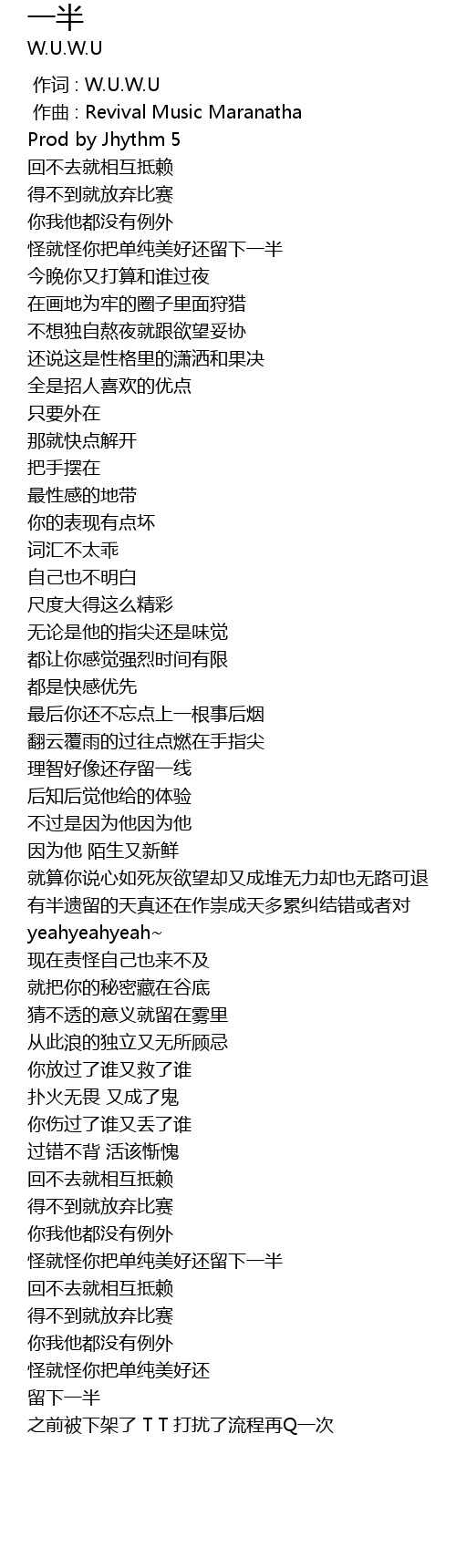 一半
W.U.W.U

作词 : W.U.W.U
作曲 : Revival Music Maranatha
Prod by Jhythm 5
回不去就相互抵赖
得不到就放弃比赛
你我他都没有例外
怪就怪你把单纯美好还留下一半
今晚你又打算和谁过夜
在画地为牢的圈子里面狩猎
不想独自熬夜就跟欲望妥协
还说这是性格里的潇洒和果决
全是招人喜欢的优点
只要外在
那就快点解开
把手摆在
最性感的地带
你的表现有点坏
词汇不太乖
自己也不明白
尺度大得这么精彩
无论是他的指尖还是味觉
都让你感觉强烈时间有限
都是快感优先
最后你还不忘点上一根事后烟
翻云覆雨的过往点燃在手指尖
理智好像还存留一线
后知后觉他给的体验
不过是因为他因为他
因为他 陌生又新鲜
就算你说心如死灰欲望却又成堆无力却也无路可退
有半遗留的天真还在作祟成天多累纠结错或者对
yeahyeahyeah~
现在责怪自己也来不及
就把你的秘密藏在谷底
猜不透的意义就留在雾里
从此浪的独立又无所顾忌
你放过了谁又救了谁
扑火无畏 又成了鬼
你伤过了谁又丢了谁
过错不背 活该惭愧
回不去就相互抵赖
得不到就放弃比赛
你我他都没有例外
怪就怪你把单纯美好还留下一半
回不去就相互抵赖
得不到就放弃比赛
你我他都没有例外
怪就怪你把单纯美好还
留下一半
之前被下架了 T T 打扰了流程再Q一次